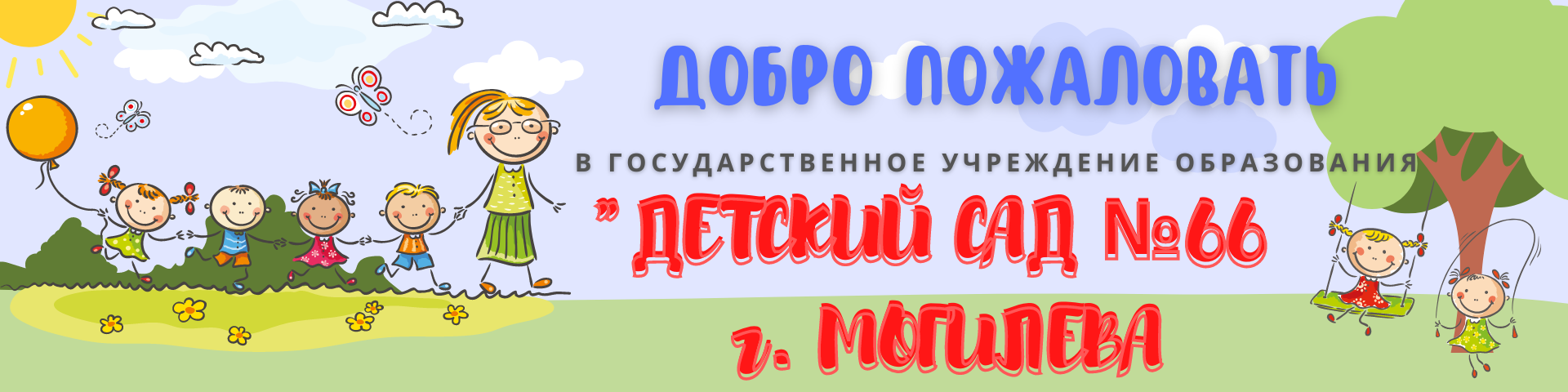 ДОБРО ПОЖАЛОВАТЬ

В ГОСУДАРСТВЕННОЕ УЧРЕЖДЕНИЕ ОБРАЗОВАНИЯ

" ДЕТСКИЙ САД №66

г. МОГИЛЕВА